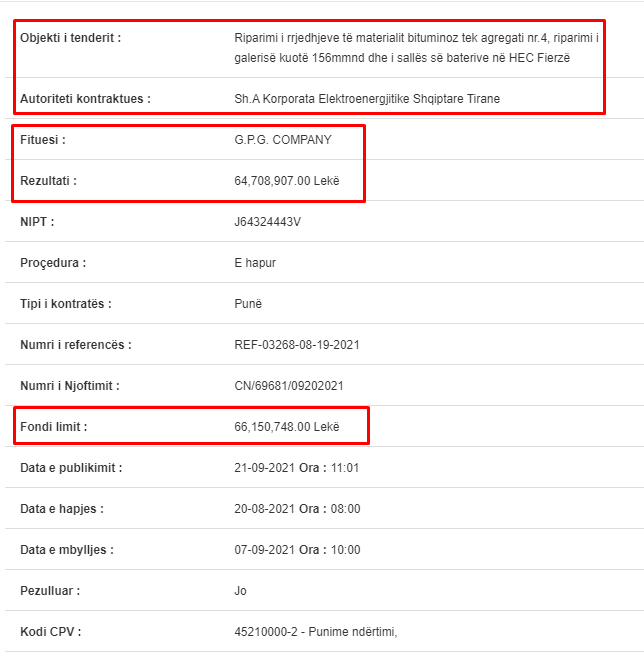 | | |
|---|---|
| Objekti i tenderit : | Riparimi i rrjedhjeve të materialit bituminoz tek agregati nr.4, riparimi i galerisë kuotë 156mmnd dhe i sallës së baterive në HEC Fierzë |
| Autoriteti kontraktues : | Sh.A Korporata Elektroenergjitike Shqiptare Tirane |
| Fituesi : | G.P.G. COMPANY |
| Rezultati : | 64,708,907.00 Lekë |
| NIPT : | J64324443V |
| Proçedura : | E hapur |
| Tipi i kontratës : | Punë |
| Numri i referencës : | REF-03268-08-19-2021 |
| Numri i Njoftimit : | CN/69681/09202021 |
| Fondi limit : | 66,150,748.00 Lekë |
| Data e publikimit : | 21-09-2021 Ora : 11:01 |
| Data e hapjes : | 20-08-2021 Ora : 08:00 |
| Data e mbylljes : | 07-09-2021 Ora : 10:00 |
| Pezulluar : | Jo |
| Kodi CPV : | 45210000-2 - Punime ndërtimi, |